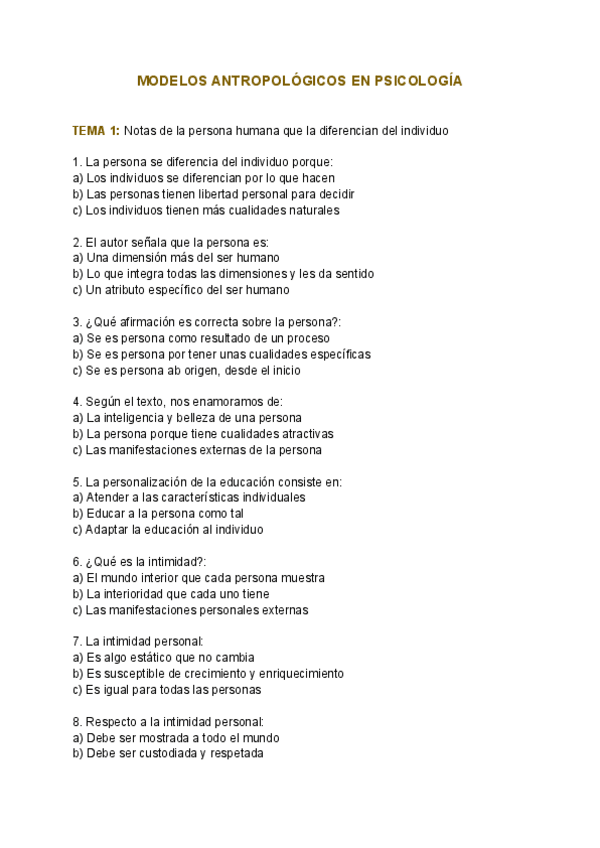 MODELOS ANTROPOLÓGICOS EN PSICOLOGÍA

TEMA 1: Notas de la persona humana que la diferencian del individuo

1. La persona se diferencia del individuo porque:
a) Los individuos se diferencian por lo que hacen
b) Las personas tienen libertad personal para decidir
c) Los individuos tienen más cualidades naturales

2. El autor señala que la persona es:
a) Una dimensión más del ser humano
b) Lo que integra todas las dimensiones y les da sentido
c) Un atributo específico del ser humano

3. ¿Qué afirmación es correcta sobre la persona?:
a) Se es persona como resultado de un proceso
b) Se es persona por tener unas cualidades específicas
c) Se es persona ab origen, desde el inicio

4. Según el texto, nos enamoramos de:
a) La inteligencia y belleza de una persona
b) La persona porque tiene cualidades atractivas
c) Las manifestaciones externas de la persona

5. La personalización de la educación consiste en:
a) Atender a las características individuales
b) Educar a la persona como tal
c) Adaptar la educación al individuo

6. ¿Qué es la intimidad?:
a) El mundo interior que cada persona muestra
b) La interioridad que cada uno tiene
c) Las manifestaciones personales externas

7. La intimidad personal:
a) Es algo estático que no cambia
b) Es susceptible de crecimiento y enriquecimiento
c) Es igual para todas las personas

8. Respecto a la intimidad personal:
a) Debe ser mostrada a todo el mundo
b) Debe ser custodiada y respetada